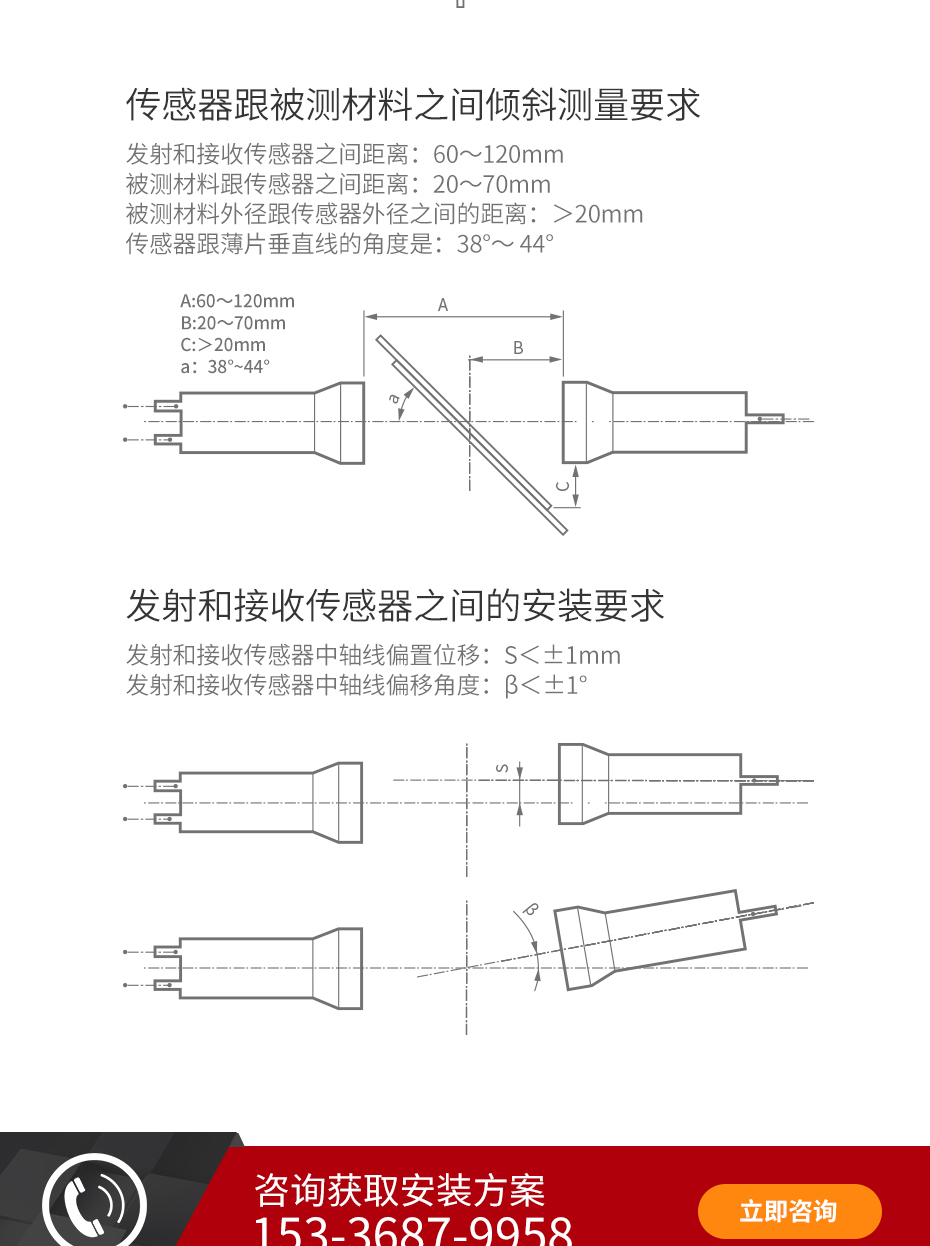 传感器跟被测材料之间倾斜测量要求

发射和接收传感器之间距离：60～120mm
被测材料跟传感器之间距离：20～70mm
被测材料外径跟传感器外径之间的距离：＞20mm
传感器跟薄片垂直线的角度是：38°～44°

A:60～120mm
B:20～70mm
C:＞20mm
a：38°~44°

A
B
a
C

发射和接收传感器之间的安装要求

发射和接收传感器中轴线偏置位移：S＜±1mm
发射和接收传感器中轴线偏移角度：β＜±1°

S
β

咨询获取安装方案
153-3687-9958
立即咨询